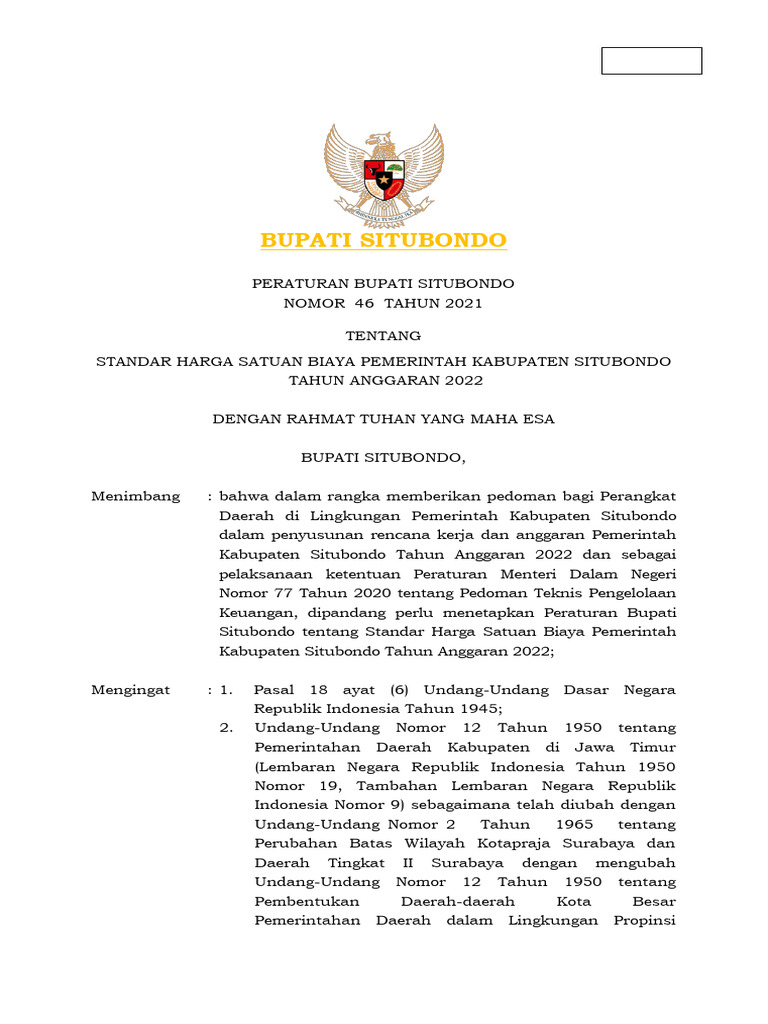 BUPATI SITUBONDO

PERATURAN BUPATI SITUBONDO
NOMOR 46 TAHUN 2021

TENTANG

STANDAR HARGA SATUAN BIAYA PEMERINTAH KABUPATEN SITUBONDO TAHUN ANGGARAN 2022

DENGAN RAHMAT TUHAN YANG MAHA ESA

BUPATI SITUBONDO,

Menimbang : bahwa dalam rangka memberikan pedoman bagi Perangkat Daerah di Lingkungan Pemerintah Kabupaten Situbondo dalam penyusunan rencana kerja dan anggaran Pemerintah Kabupaten Situbondo Tahun Anggaran 2022 dan sebagai pelaksanaan ketentuan Peraturan Menteri Dalam Negeri Nomor 77 Tahun 2020 tentang Pedoman Teknis Pengelolaan Keuangan, dipandang perlu menetapkan Peraturan Bupati Situbondo tentang Standar Harga Satuan Biaya Pemerintah Kabupaten Situbondo Tahun Anggaran 2022;

Mengingat : 1. Pasal 18 ayat (6) Undang-Undang Dasar Negara Republik Indonesia Tahun 1945;
2. Undang-Undang Nomor 12 Tahun 1950 tentang Pemerintahan Daerah Kabupaten di Jawa Timur (Lembaran Negara Republik Indonesia Tahun 1950 Nomor 19, Tambahan Lembaran Negara Republik Indonesia Nomor 9) sebagaimana telah diubah dengan Undang-Undang Nomor 2 Tahun 1965 tentang Perubahan Batas Wilayah Kotapraja Surabaya dan Daerah Tingkat II Surabaya dengan mengubah Undang-Undang Nomor 12 Tahun 1950 tentang Pembentukan Daerah-daerah Kota Besar Pemerintahan Daerah dalam Lingkungan Propinsi